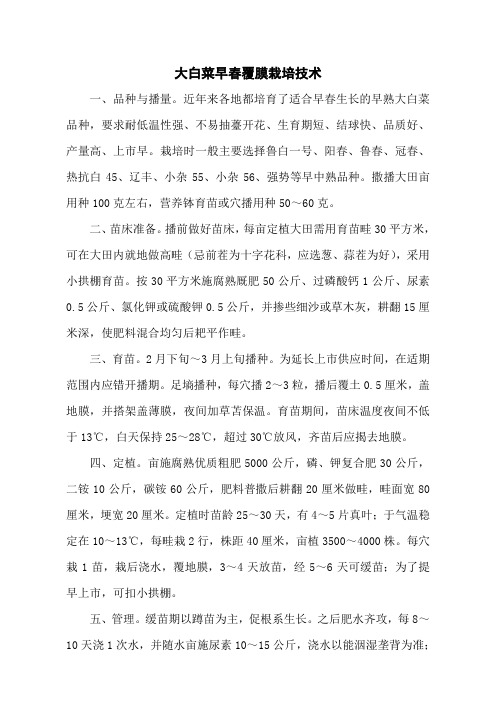 大白菜早春覆膜栽培技术

一、品种与播量。近年来各地都培育了适合早春生长的早熟大白菜品种，要求耐低温性强、不易抽薹开花、生育期短、结球快、品质好、产量高、上市早。栽培时一般主要选择鲁白一号、阳春、鲁春、冠春、热抗白 45、辽丰、小杂 55、小杂 56、强势等早中熟品种。撒播大田亩用种 100 克左右，营养钵育苗或穴播用种 50～60 克。

二、苗床准备。播前做好苗床，每亩定植大田需用育苗畦 30 平方米，可在大田内就地做高畦（忌前茬为十字花科，应选葱、蒜茬为好），采用小拱棚育苗。按 30 平方米施腐熟厩肥 50 公斤、过磷酸钙 1 公斤、尿素 0.5 公斤、氯化钾或硫酸钾 0.5 公斤，并掺些细沙或草木灰，耕翻 15 厘米深，使肥料混合均匀后耙平作畦。

三、育苗。2 月下旬～3 月上旬播种。为延长上市供应时间，在适期范围内应错开播期。足墒播种，每穴播 2～3 粒，播后覆土 0.5 厘米，盖地膜，并搭架盖薄膜，夜间加草苫保温。育苗期间，苗床温度夜间不低于 13℃，白天保持 25～28℃，超过 30℃放风，齐苗后应揭去地膜。

四、定植。亩施腐熟优质粗肥 5000 公斤，磷、钾复合肥 30 公斤，二铵 10 公斤，碳铵 60 公斤，肥料普撒后耕翻 20 厘米做畦，畦面宽 80 厘米，埂宽 20 厘米。定植时苗龄 25～30 天，有 4～5 片真叶；于气温稳定在 10～13℃，每畦栽 2 行，株距 40 厘米，亩植 3500～4000 株。每穴栽 1 苗，栽后浇水，覆地膜，3～4 天放苗，经 5～6 天可缓苗；为了提早上市，可扣小拱棚。

五、管理。缓苗期以蹲苗为主，促根系生长。之后肥水齐攻，每 8～10 天浇 1 次水，并随水亩施尿素 10～15 公斤，浇水以能洇湿垄背为准；